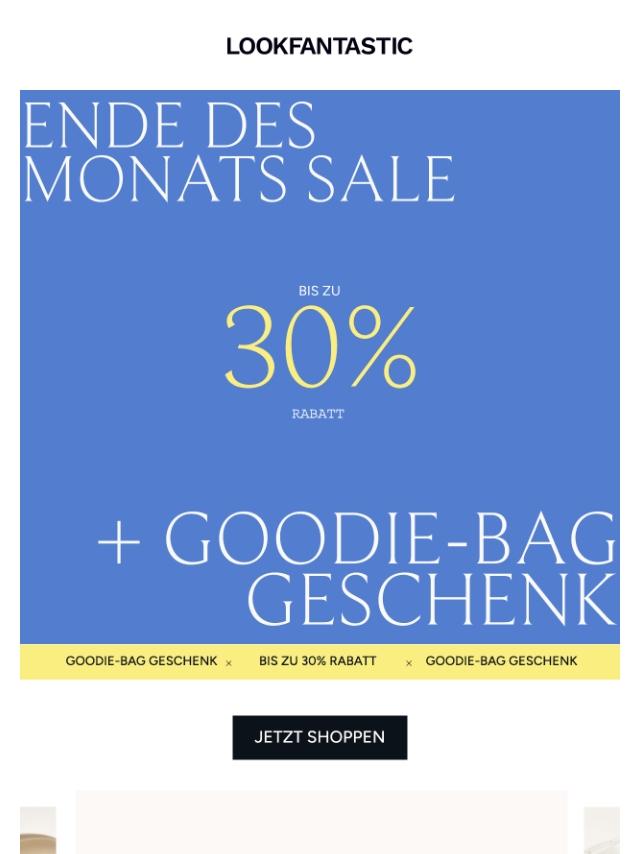 LOOKFANTASTIC

ENDE DES MONATS SALE

BIS ZU

30%

RABATT

+ GOODIE-BAG GESCHENK

GOODIE-BAG GESCHENK × BIS ZU 30% RABATT × GOODIE-BAG GESCHENK

JETZT SHOPPEN